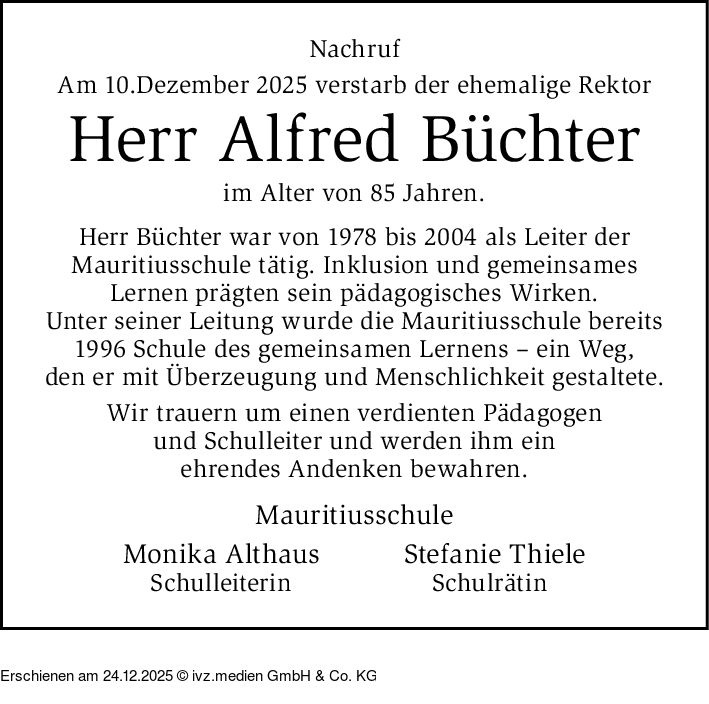 Nachruf

Am 10.Dezember 2025 verstarb der ehemalige Rektor

Herr Alfred Büchter

im Alter von 85 Jahren.

Herr Büchter war von 1978 bis 2004 als Leiter der Mauritiusschule tätig. Inklusion und gemeinsames Lernen prägten sein pädagogisches Wirken. Unter seiner Leitung wurde die Mauritiusschule bereits 1996 Schule des gemeinsamen Lernens – ein Weg, den er mit Überzeugung und Menschlichkeit gestaltete.

Wir trauern um einen verdienten Pädagogen und Schulleiter und werden ihm ein ehrendes Andenken bewahren.

Mauritiusschule

Monika Althaus
Schulleiterin

Stefanie Thiele
Schulrätin

Erschienen am 24.12.2025 © ivz.medien GmbH & Co. KG